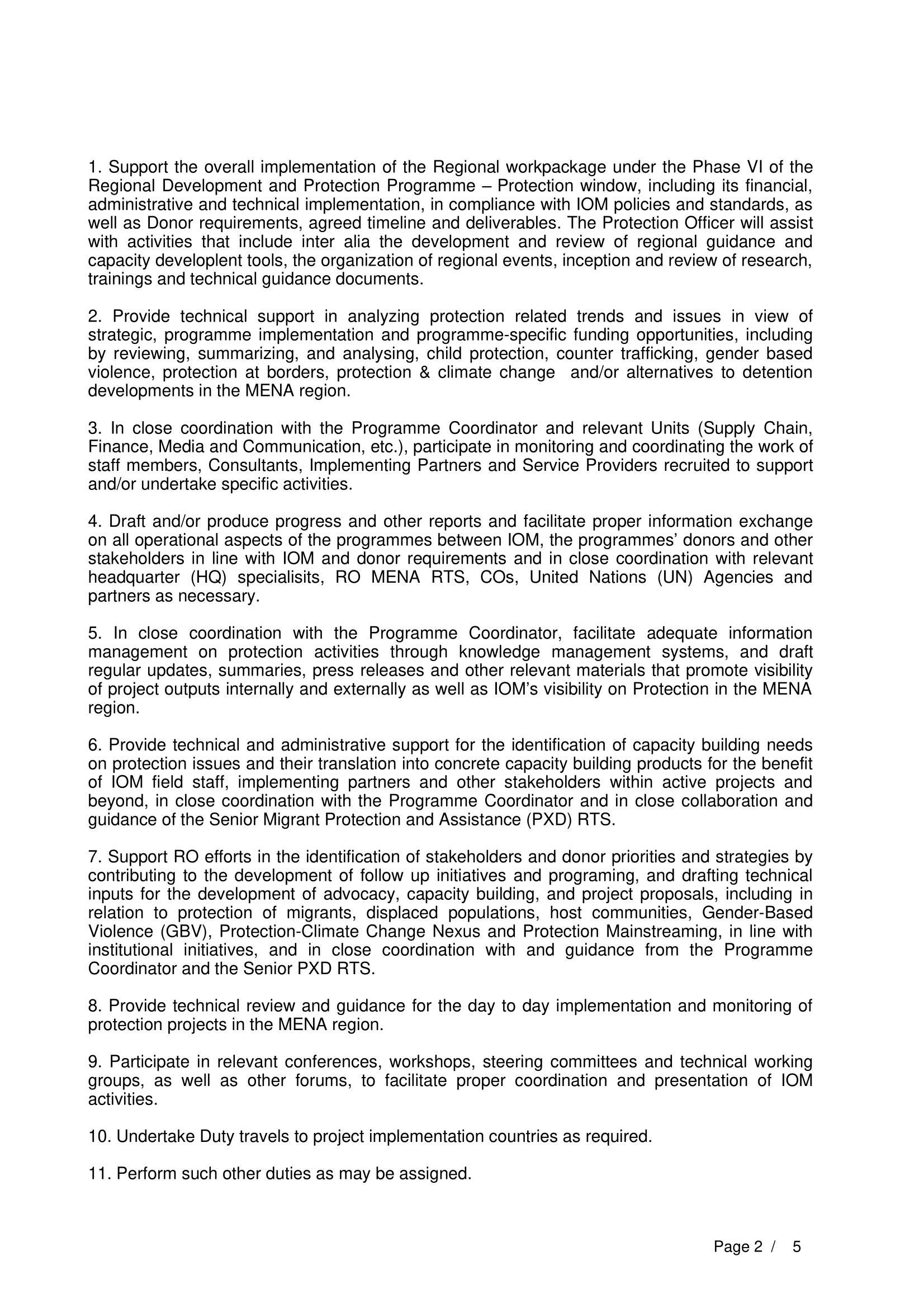 1. Support the overall implementation of the Regional workpackage under the Phase VI of the Regional Development and Protection Programme – Protection window, including its financial, administrative and technical implementation, in compliance with IOM policies and standards, as well as Donor requirements, agreed timeline and deliverables. The Protection Officer will assist with activities that include inter alia the development and review of regional guidance and capacity developlent tools, the organization of regional events, inception and review of research, trainings and technical guidance documents.

2. Provide technical support in analyzing protection related trends and issues in view of strategic, programme implementation and programme-specific funding opportunities, including by reviewing, summarizing, and analysing, child protection, counter trafficking, gender based violence, protection at borders, protection & climate change and/or alternatives to detention developments in the MENA region.

3. In close coordination with the Programme Coordinator and relevant Units (Supply Chain, Finance, Media and Communication, etc.), participate in monitoring and coordinating the work of staff members, Consultants, Implementing Partners and Service Providers recruited to support and/or undertake specific activities.

4. Draft and/or produce progress and other reports and facilitate proper information exchange on all operational aspects of the programmes between IOM, the programmes' donors and other stakeholders in line with IOM and donor requirements and in close coordination with relevant headquarter (HQ) specialisits, RO MENA RTS, COs, United Nations (UN) Agencies and partners as necessary.

5. In close coordination with the Programme Coordinator, facilitate adequate information management on protection activities through knowledge management systems, and draft regular updates, summaries, press releases and other relevant materials that promote visibility of project outputs internally and externally as well as IOM's visibility on Protection in the MENA region.

6. Provide technical and administrative support for the identification of capacity building needs on protection issues and their translation into concrete capacity building products for the benefit of IOM field staff, implementing partners and other stakeholders within active projects and beyond, in close coordination with the Programme Coordinator and in close collaboration and guidance of the Senior Migrant Protection and Assistance (PXD) RTS.

7. Support RO efforts in the identification of stakeholders and donor priorities and strategies by contributing to the development of follow up initiatives and programing, and drafting technical inputs for the development of advocacy, capacity building, and project proposals, including in relation to protection of migrants, displaced populations, host communities, Gender-Based Violence (GBV), Protection-Climate Change Nexus and Protection Mainstreaming, in line with institutional initiatives, and in close coordination with and guidance from the Programme Coordinator and the Senior PXD RTS.

8. Provide technical review and guidance for the day to day implementation and monitoring of protection projects in the MENA region.

9. Participate in relevant conferences, workshops, steering committees and technical working groups, as well as other forums, to facilitate proper coordination and presentation of IOM activities.

10. Undertake Duty travels to project implementation countries as required.

11. Perform such other duties as may be assigned.

Page 2 / 5